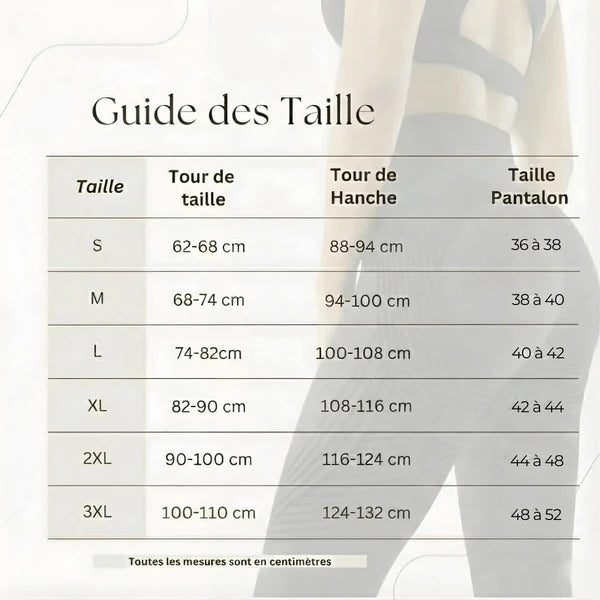 Guide des Taille

| Taille | Tour de taille | Tour de Hanche | Taille Pantalon |
|---|---|---|---|
| S | 62-68 cm | 88-94 cm | 36 à 38 |
| M | 68-74 cm | 94-100 cm | 38 à 40 |
| L | 74-82cm | 100-108 cm | 40 à 42 |
| XL | 82-90 cm | 108-116 cm | 42 à 44 |
| 2XL | 90-100 cm | 116-124 cm | 44 à 48 |
| 3XL | 100-110 cm | 124-132 cm | 48 à 52 |

Toutes les mesures sont en centimètres